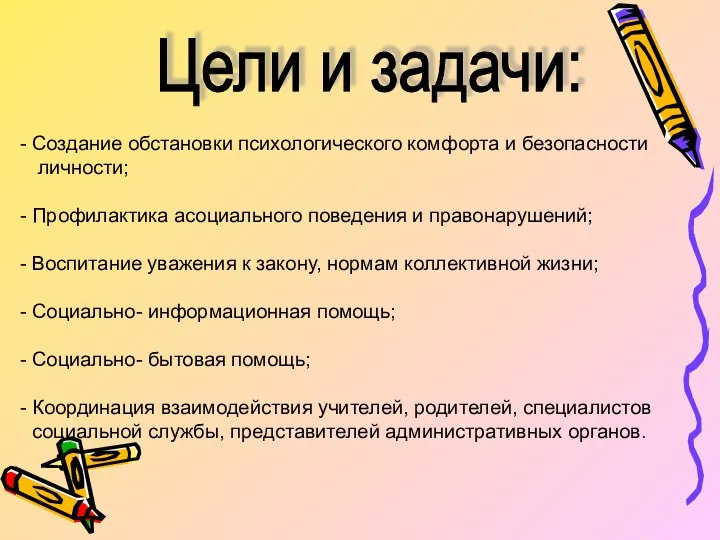 Цели и задачи:

- Создание обстановки психологического комфорта и безопасности личности;

- Профилактика асоциального поведения и правонарушений;

- Воспитание уважения к закону, нормам коллективной жизни;

- Социально- информационная помощь;

- Социально- бытовая помощь;

- Координация взаимодействия учителей, родителей, специалистов социальной службы, представителей административных органов.